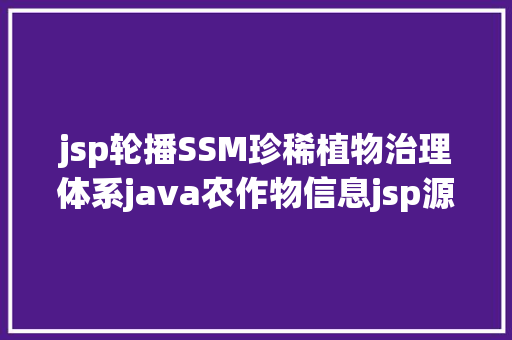 jsp轮播SSM珍稀植物治理体系java农作物信息jsp源